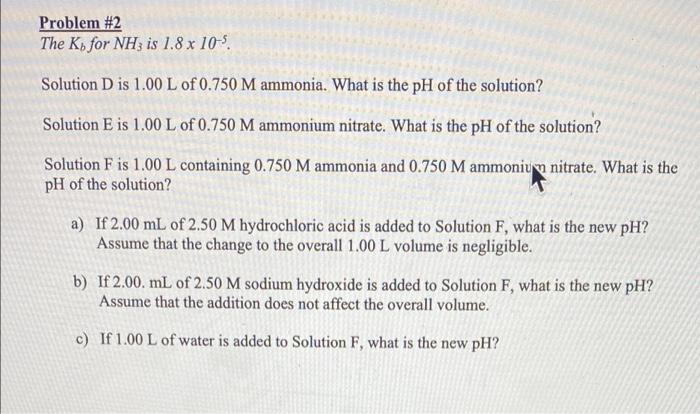 Problem #2
The $K_b$ for $NH_3$ is $1.8 \times 10^{-5}$.

Solution D is 1.00 L of 0.750 M ammonia. What is the pH of the solution?

Solution E is 1.00 L of 0.750 M ammonium nitrate. What is the pH of the solution?

Solution F is 1.00 L containing 0.750 M ammonia and 0.750 M ammonium nitrate. What is the pH of the solution?

a) If 2.00 mL of 2.50 M hydrochloric acid is added to Solution F, what is the new pH? Assume that the change to the overall 1.00 L volume is negligible.

b) If 2.00. mL of 2.50 M sodium hydroxide is added to Solution F, what is the new pH? Assume that the addition does not affect the overall volume.

c) If 1.00 L of water is added to Solution F, what is the new pH?